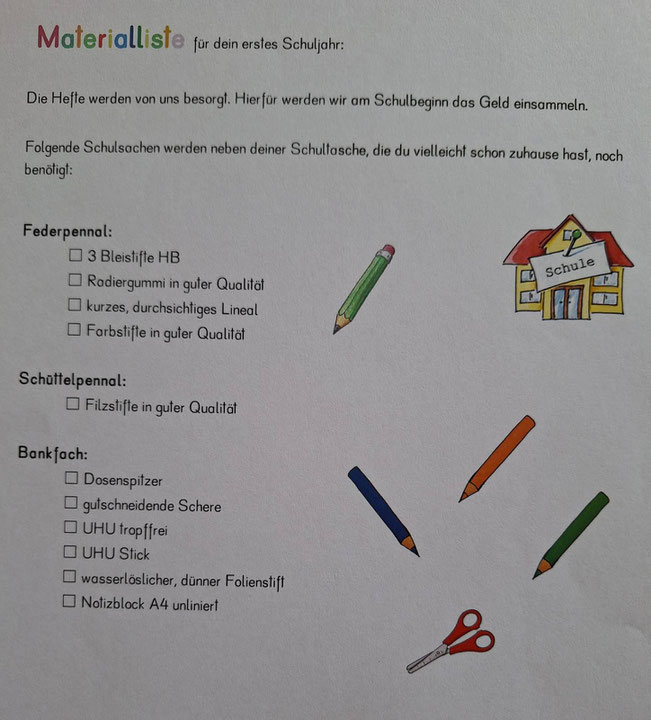 Materialliste für dein erstes Schuljahr:

Die Hefte werden von uns besorgt. Hierfür werden wir am Schulbeginn das Geld einsammeln.

Folgende Schulsachen werden neben deiner Schultasche, die du vielleicht schon zuhause hast, noch benötigt:

Federpennal:
☐ 3 Bleistifte HB
☐ Radiergummi in guter Qualität
☐ kurzes, durchsichtiges Lineal
☐ Farbstifte in guter Qualität

Schule

Schüttelpennal:
☐ Filzstifte in guter Qualität

Bankfach:
☐ Dosenspitzer
☐ gutschneidende Schere
☐ UHU tropffrei
☐ UHU Stick
☐ wasserlöslicher, dünner Folienstift
☐ Notizblock A4 unliniert